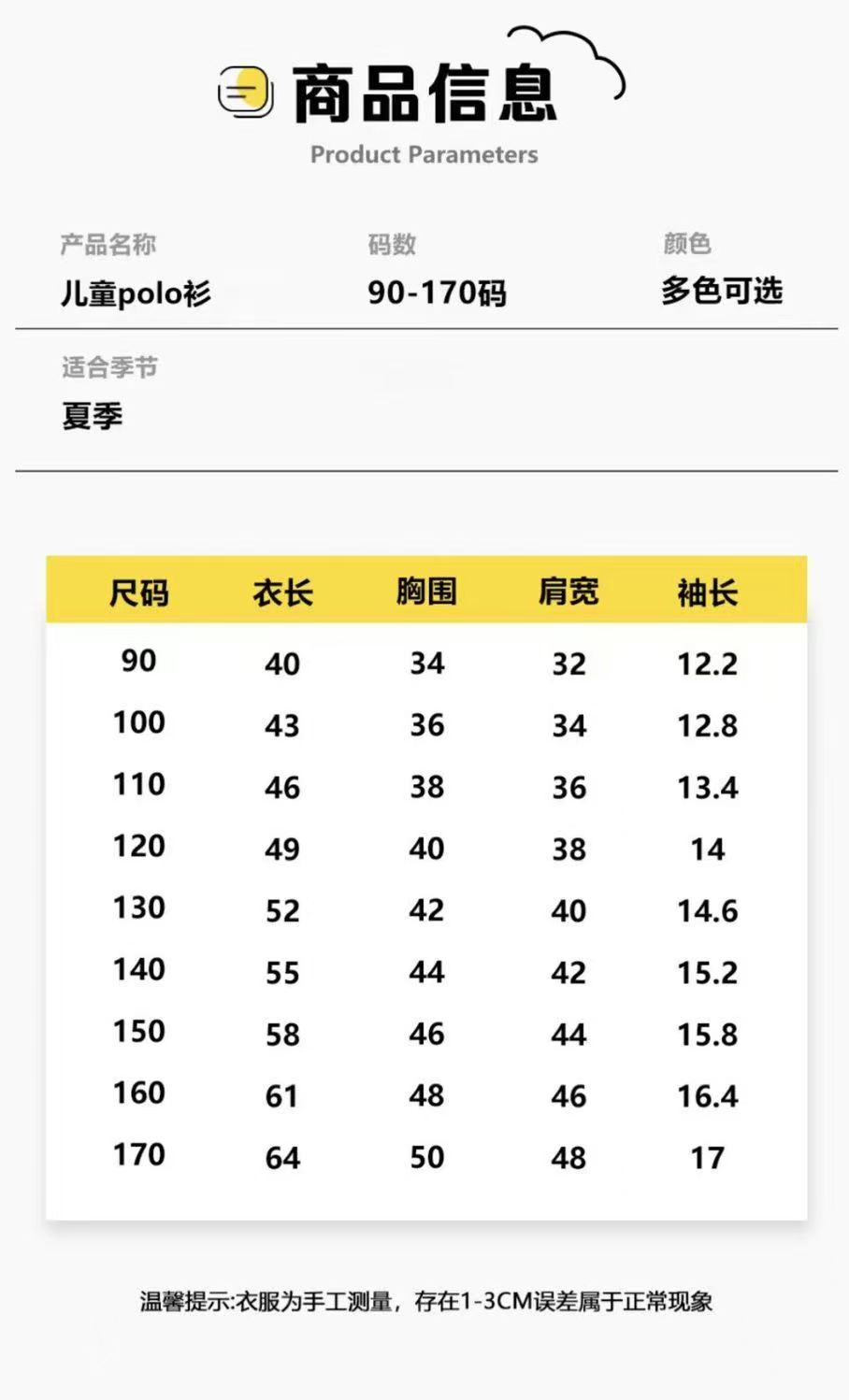 商品信息
Product Parameters

产品名称
儿童polo衫

码数
90-170码

颜色
多色可选

适合季节
夏季

| 尺码 | 衣长 | 胸围 | 肩宽 | 袖长 |
|---|---|---|---|---|
| 90 | 40 | 34 | 32 | 12.2 |
| 100 | 43 | 36 | 34 | 12.8 |
| 110 | 46 | 38 | 36 | 13.4 |
| 120 | 49 | 40 | 38 | 14 |
| 130 | 52 | 42 | 40 | 14.6 |
| 140 | 55 | 44 | 42 | 15.2 |
| 150 | 58 | 46 | 44 | 15.8 |
| 160 | 61 | 48 | 46 | 16.4 |
| 170 | 64 | 50 | 48 | 17 |

温馨提示:衣服为手工测量，存在1-3CM误差属于正常现象